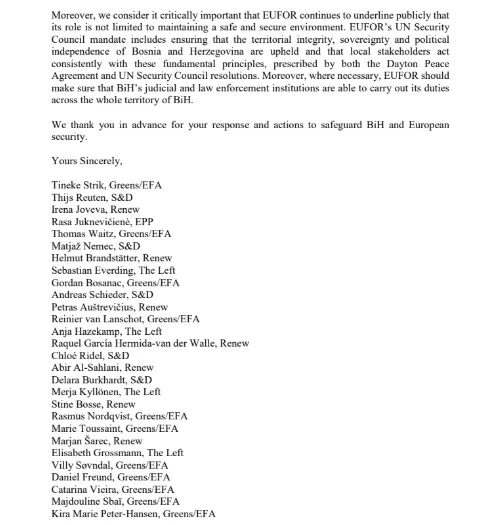 Moreover, we consider it critically important that EUFOR continues to underline publicly that its role is not limited to maintaining a safe and secure environment. EUFOR's UN Security Council mandate includes ensuring that the territorial integrity, sovereignty and political independence of Bosnia and Herzegovina are upheld and that local stakeholders act consistently with these fundamental principles, prescribed by both the Dayton Peace Agreement and UN Security Council resolutions. Moreover, where necessary, EUFOR should make sure that BiH's judicial and law enforcement institutions are able to carry out its duties across the whole territory of BiH.

We thank you in advance for your response and actions to safeguard BiH and European security.

Yours Sincerely,

Tineke Strik, Greens/EFA
Thijs Reuten, S&D
Irena Joveva, Renew
Rasa Juknevičienė, EPP
Thomas Waitz, Greens/EFA
Matjaž Nemec, S&D
Helmut Brandstätter, Renew
Sebastian Everding, The Left
Gordan Bosanac, Greens/EFA
Andreas Schieder, S&D
Petras Auštrevičius, Renew
Reinier van Lanschot, Greens/EFA
Anja Hazekamp, The Left
Raquel García Hermida-van der Walle, Renew
Chloé Ridel, S&D
Abir Al-Sahlani, Renew
Delara Burkhardt, S&D
Merja Kyllönen, The Left
Stine Bosse, Renew
Rasmus Nordqvist, Greens/EFA
Marie Toussaint, Greens/EFA
Marjan Šarec, Renew
Elisabeth Grossmann, The Left
Villy Søvndal, Greens/EFA
Daniel Freund, Greens/EFA
Catarina Vieira, Greens/EFA
Majdouline Sbaï, Greens/EFA
Kira Marie Peter-Hansen, Greens/EFA